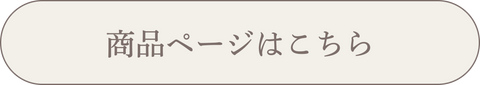 商品ページはこちら